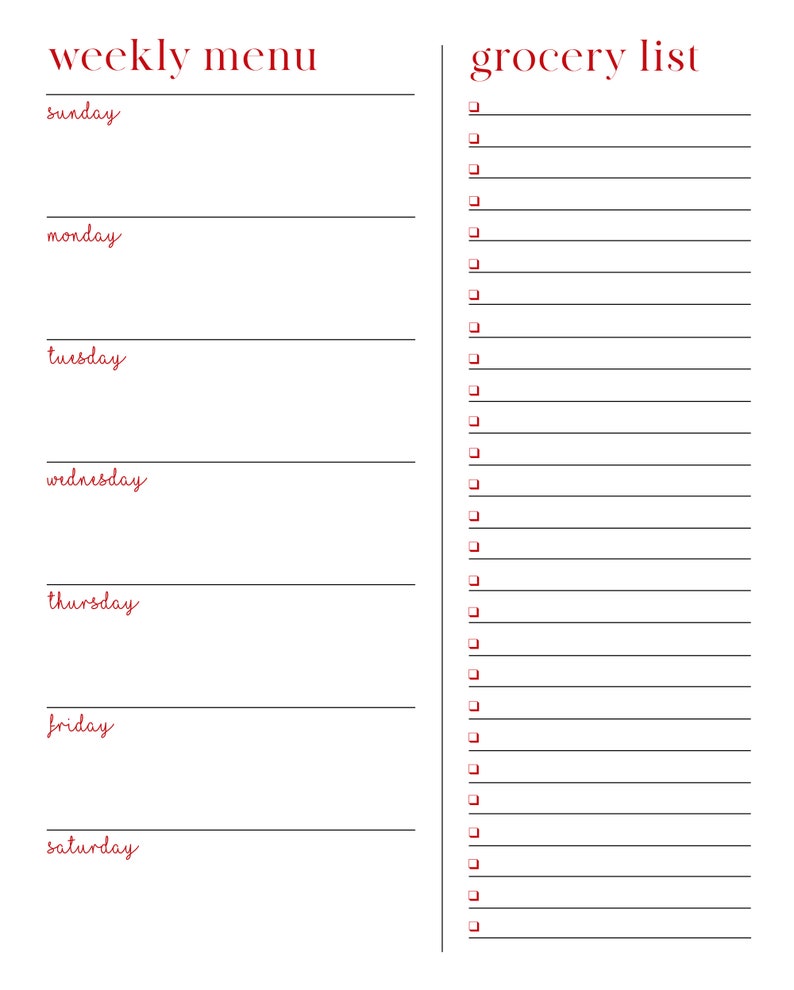 weekly menu

sunday

monday

tuesday

wednesday

thursday

friday

saturday

grocery list